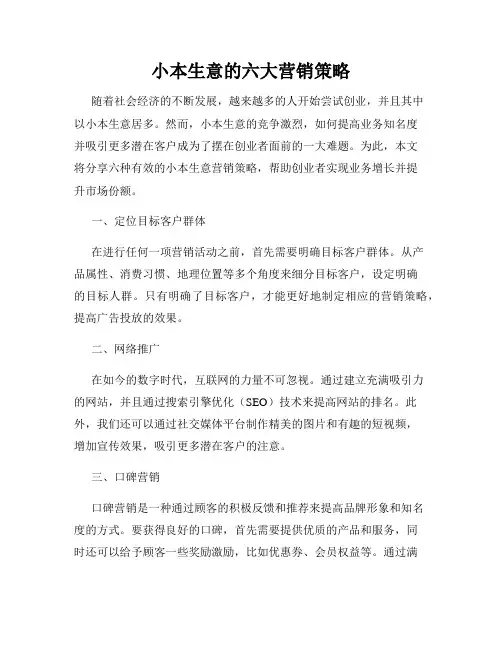 小本生意的六大营销策略

随着社会经济的不断发展，越来越多的人开始尝试创业，并且其中以小本生意居多。然而，小本生意的竞争激烈，如何提高业务知名度并吸引更多潜在客户成为了摆在创业者面前的一大难题。为此，本文将分享六种有效的小本生意营销策略，帮助创业者实现业务增长并提升市场份额。

一、定位目标客户群体

在进行任何一项营销活动之前，首先需要明确目标客户群体。从产品属性、消费习惯、地理位置等多个角度来细分目标客户，设定明确的目标人群。只有明确了目标客户，才能更好地制定相应的营销策略，提高广告投放的效果。

二、网络推广

在如今的数字时代，互联网的力量不可忽视。通过建立充满吸引力的网站，并且通过搜索引擎优化（SEO）技术来提高网站的排名。此外，我们还可以通过社交媒体平台制作精美的图片和有趣的短视频，增加宣传效果，吸引更多潜在客户的注意。

三、口碑营销

口碑营销是一种通过顾客的积极反馈和推荐来提高品牌形象和知名度的方式。要获得良好的口碑，首先需要提供优质的产品和服务，同时还可以给予顾客一些奖励激励，比如优惠券、会员权益等。通过满